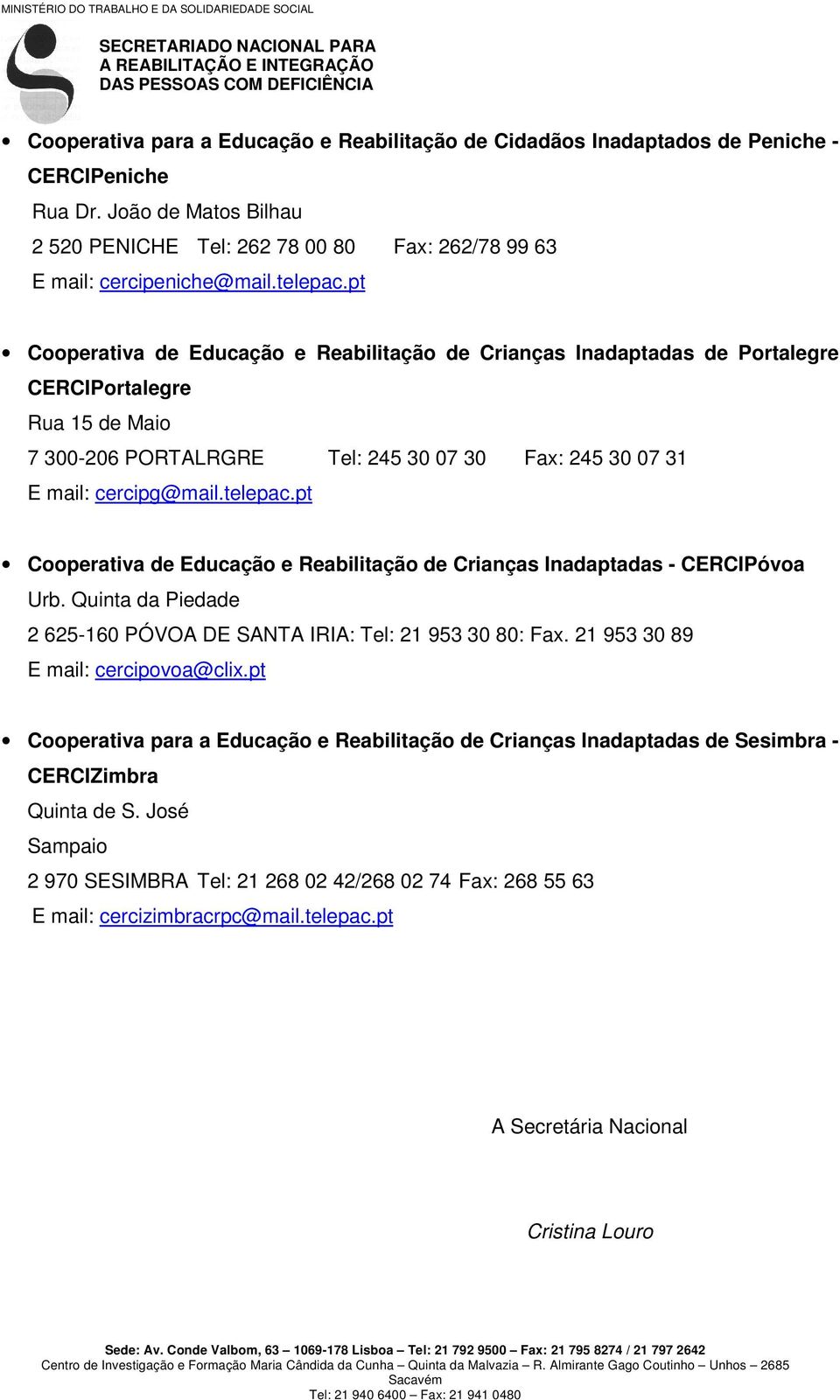 MINISTÉRIO DO TRABALHO E DA SOLIDARIEDADE SOCIAL

SECRETARIADO NACIONAL PARA
A REABILITAÇÃO E INTEGRAÇÃO
DAS PESSOAS COM DEFICIÊNCIA

• Cooperativa para a Educação e Reabilitação de Cidadãos Inadaptados de Peniche - CERCIPeniche
Rua Dr. João de Matos Bilhau
2 520 PENICHE Tel: 262 78 00 80 Fax: 262/78 99 63
E mail: cercipeniche@mail.telepac.pt

• Cooperativa de Educação e Reabilitação de Crianças Inadaptadas de Portalegre CERCIPortalegre
Rua 15 de Maio
7 300-206 PORTALRGRE Tel: 245 30 07 30 Fax: 245 30 07 31
E mail: cercipg@mail.telepac.pt

• Cooperativa de Educação e Reabilitação de Crianças Inadaptadas - CERCIPóvoa
Urb. Quinta da Piedade
2 625-160 PÓVOA DE SANTA IRIA: Tel: 21 953 30 80: Fax. 21 953 30 89
E mail: cercipovoa@clix.pt

• Cooperativa para a Educação e Reabilitação de Crianças Inadaptadas de Sesimbra - CERCIZimbra
Quinta de S. José
Sampaio
2 970 SESIMBRA Tel: 21 268 02 42/268 02 74 Fax: 268 55 63
E mail: cercizimbracrpc@mail.telepac.pt

A Secretária Nacional

Cristina Louro

Sede: Av. Conde Valbom, 63 – 1069-178 Lisboa – Tel: 21 792 9500 – Fax: 21 795 8274 / 21 797 2642
Centro de Investigação e Formação Maria Cândida da Cunha – Quinta da Malvazia – R. Almirante Gago Coutinho – Unhos – 2685 Sacavém
Tel: 21 940 6400 – Fax: 21 941 0480